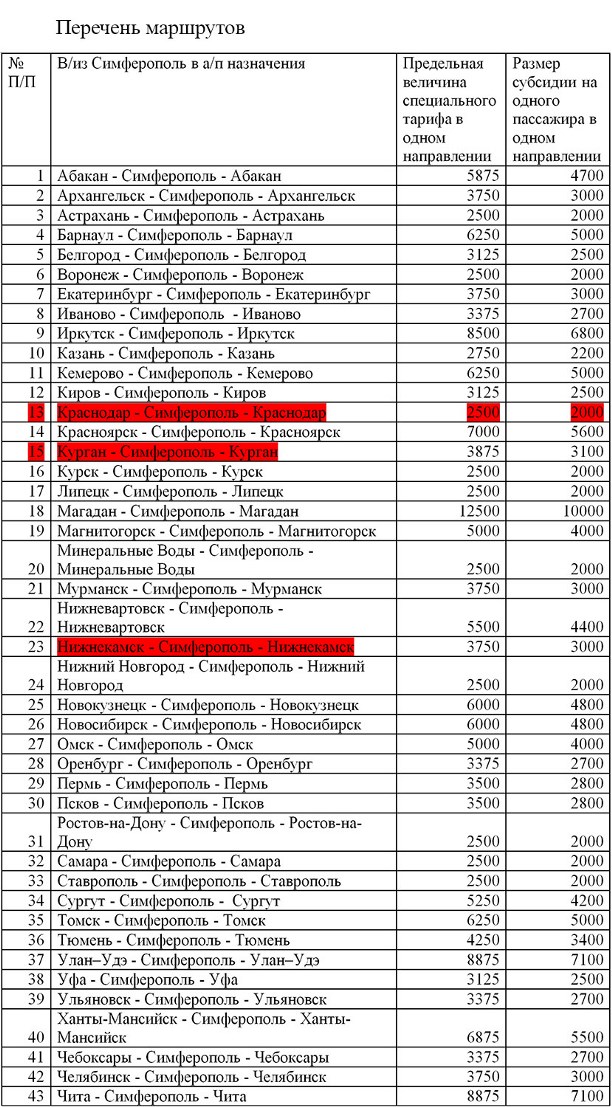 Перечень маршрутов

| № П/П | В/из Симферополь в а/п назначения | Предельная величина специального тарифа в одном направлении | Размер субсидии на одного пассажира в одном направлении |
|---|---|---|---|
| 1 | Абакан - Симферополь - Абакан | 5875 | 4700 |
| 2 | Архангельск - Симферополь - Архангельск | 3750 | 3000 |
| 3 | Астрахань - Симферополь - Астрахань | 2500 | 2000 |
| 4 | Барнаул - Симферополь - Барнаул | 6250 | 5000 |
| 5 | Белгород - Симферополь - Белгород | 3125 | 2500 |
| 6 | Воронеж - Симферополь - Воронеж | 2500 | 2000 |
| 7 | Екатеринбург - Симферополь - Екатеринбург | 3750 | 3000 |
| 8 | Иваново - Симферополь - Иваново | 3375 | 2700 |
| 9 | Иркутск - Симферополь - Иркутск | 8500 | 6800 |
| 10 | Казань - Симферополь - Казань | 2750 | 2200 |
| 11 | Кемерово - Симферополь - Кемерово | 6250 | 5000 |
| 12 | Киров - Симферополь - Киров | 3125 | 2500 |
| 13 | Краснодар - Симферополь - Краснодар | 2500 | 2000 |
| 14 | Красноярск - Симферополь - Красноярск | 7000 | 5600 |
| 15 | Курган - Симферополь - Курган | 3875 | 3100 |
| 16 | Курск - Симферополь - Курск | 2500 | 2000 |
| 17 | Липецк - Симферополь - Липецк | 2500 | 2000 |
| 18 | Магадан - Симферополь - Магадан | 12500 | 10000 |
| 19 | Магнитогорск - Симферополь - Магнитогорск | 5000 | 4000 |
| 20 | Минеральные Воды - Симферополь - Минеральные Воды | 2500 | 2000 |
| 21 | Мурманск - Симферополь - Мурманск | 3750 | 3000 |
| 22 | Нижневартовск - Симферополь - Нижневартовск | 5500 | 4400 |
| 23 | Нижнекамск - Симферополь - Нижнекамск | 3750 | 3000 |
| 24 | Нижний Новгород - Симферополь - Нижний Новгород | 2500 | 2000 |
| 25 | Новокузнецк - Симферополь - Новокузнецк | 6000 | 4800 |
| 26 | Новосибирск - Симферополь - Новосибирск | 6000 | 4800 |
| 27 | Омск - Симферополь - Омск | 5000 | 4000 |
| 28 | Оренбург - Симферополь - Оренбург | 3375 | 2700 |
| 29 | Пермь - Симферополь - Пермь | 3500 | 2800 |
| 30 | Псков - Симферополь - Псков | 3500 | 2800 |
| 31 | Ростов-на-Дону - Симферополь - Ростов-на-Дону | 2500 | 2000 |
| 32 | Самара - Симферополь - Самара | 2500 | 2000 |
| 33 | Ставрополь - Симферополь - Ставрополь | 2500 | 2000 |
| 34 | Сургут - Симферополь - Сургут | 5250 | 4200 |
| 35 | Томск - Симферополь - Томск | 6250 | 5000 |
| 36 | Тюмень - Симферополь - Тюмень | 4250 | 3400 |
| 37 | Улан–Удэ - Симферополь - Улан–Удэ | 8875 | 7100 |
| 38 | Уфа - Симферополь - Уфа | 3125 | 2500 |
| 39 | Ульяновск - Симферополь - Ульяновск | 3375 | 2700 |
| 40 | Ханты-Мансийск - Симферополь - Ханты-Мансийск | 6875 | 5500 |
| 41 | Чебоксары - Симферополь - Чебоксары | 3375 | 2700 |
| 42 | Челябинск - Симферополь - Челябинск | 3750 | 3000 |
| 43 | Чита - Симферополь - Чита | 8875 | 7100 |